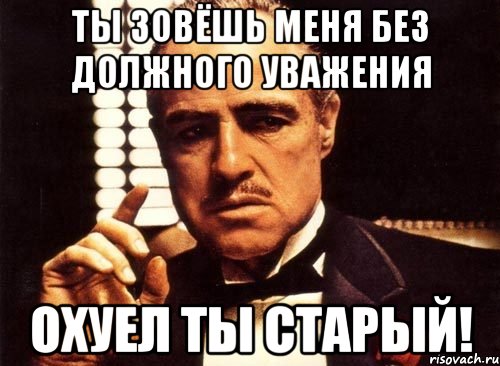 ТЫ ЗОВЁШЬ МЕНЯ БЕЗ ДОЛЖНОГО УВАЖЕНИЯ

ОХУЕЛ ТЫ СТАРЫЙ!

risovach.ru